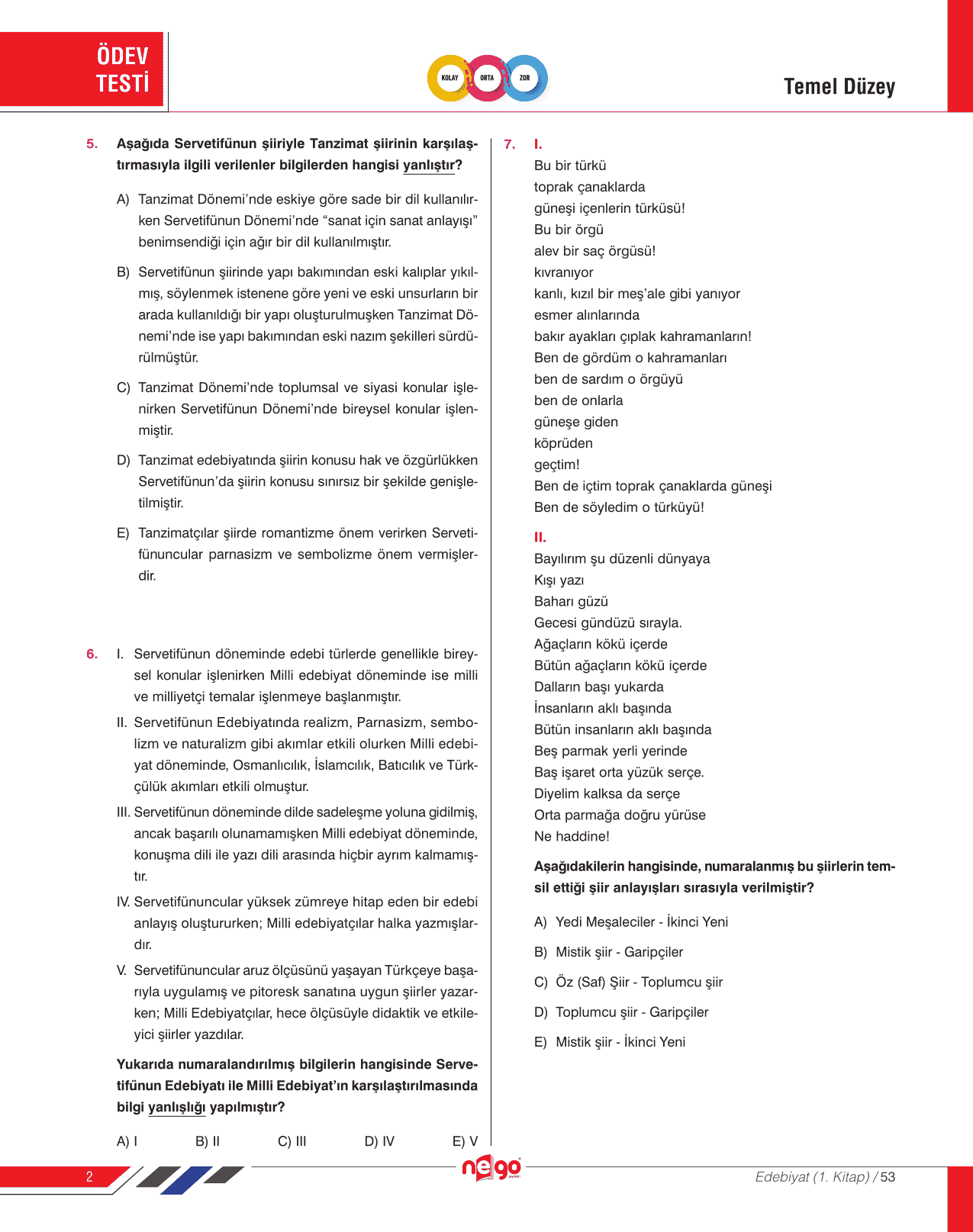 ÖDEV TESTİ

KOLAY ORTA ZOR

Temel Düzey

5. Aşağıda Servetifünun şiiriyle Tanzimat şiirinin karşılaştırmasıyla ilgili verilenler bilgilerden hangisi yanlıştır?

A) Tanzimat Dönemi'nde eskiye göre sade bir dil kullanılırken Servetifünun Dönemi'nde "sanat için sanat anlayışı" benimsendiği için ağır bir dil kullanılmıştır.

B) Servetifünun şiirinde yapı bakımından eski kalıplar yıkılmış, söylenmek istenene göre yeni ve eski unsurların bir arada kullanıldığı bir yapı oluşturulmuşken Tanzimat Dönemi'nde ise yapı bakımından eski nazım şekilleri sürdürülmüştür.

C) Tanzimat Dönemi'nde toplumsal ve siyasi konular işlenirken Servetifünun Dönemi'nde bireysel konular işlenmiştir.

D) Tanzimat edebiyatında şiirin konusu hak ve özgürlükken Servetifünun'da şiirin konusu sınırsız bir şekilde genişletilmiştir.

E) Tanzimatçılar şiirde romantizme önem verirken Servetifünuncular parnasizm ve sembolizme önem vermişlerdir.

6. I. Servetifünun döneminde edebi türlerde genellikle bireysel konular işlenirken Milli edebiyat döneminde ise milli ve milliyetçi temalar işlenmeye başlanmıştır.

II. Servetifünun Edebiyatında realizm, Parnasizm, sembolizm ve naturalizm gibi akımlar etkili olurken Milli edebiyat döneminde, Osmanlıcılık, İslamcılık, Batıcılık ve Türkçülük akımları etkili olmuştur.

III. Servetifünun döneminde dilde sadeleşme yoluna gidilmiş, ancak başarılı olunamamışken Milli edebiyat döneminde, konuşma dili ile yazı dili arasında hiçbir ayrım kalmamıştır.

IV. Servetifünuncular yüksek zümreye hitap eden bir edebi anlayış oluştururken; Milli edebiyatçılar halka yazmışlardır.

V. Servetifünuncular aruz ölçüsünü yaşayan Türkçeye başarıyla uygulamış ve pitoresk sanatına uygun şiirler yazarken; Milli Edebiyatçılar, hece ölçüsüyle didaktik ve etkileyici şiirler yazdılar.

Yukarıda numaralandırılmış bilgilerin hangisinde Servetifünun Edebiyatı ile Milli Edebiyat'ın karşılaştırılmasında bilgi yanlışlığı yapılmıştır?

A) I B) II C) III D) IV E) V

7. I.
Bu bir türkü
toprak çanaklarda
güneşi içenlerin türküsü!
Bu bir örgü
alev bir saç örgüsü!
kıvranıyor
kanlı, kızıl bir meş'ale gibi yanıyor
esmer alınlarında
bakır ayakları çıplak kahramanların!
Ben de gördüm o kahramanları
ben de sardım o örgüyü
ben de onlarla
güneşe giden
köprüden
geçtim!
Ben de içtim toprak çanaklarda güneşi
Ben de söyledim o türküyü!

II.
Bayılırım şu düzenli dünyaya
Kışı yazı
Baharı güzü
Gecesi gündüzü sırayla.
Ağaçların kökü içerde
Bütün ağaçların kökü içerde
Dalların başı yukarda
İnsanların aklı başında
Bütün insanların aklı başında
Beş parmak yerli yerinde
Baş işaret orta yüzük serçe.
Diyelim kalksa da serçe
Orta parmağa doğru yürüse
Ne haddine!

Aşağıdakilerin hangisinde, numaralanmış bu şiirlerin temsil ettiği şiir anlayışları sırasıyla verilmiştir?

A) Yedi Meşaleciler - İkinci Yeni

B) Mistik şiir - Garipçiler

C) Öz (Saf) Şiir - Toplumcu şiir

D) Toplumcu şiir - Garipçiler

E) Mistik şiir - İkinci Yeni

2

nego

Edebiyat (1. Kitap) / 53